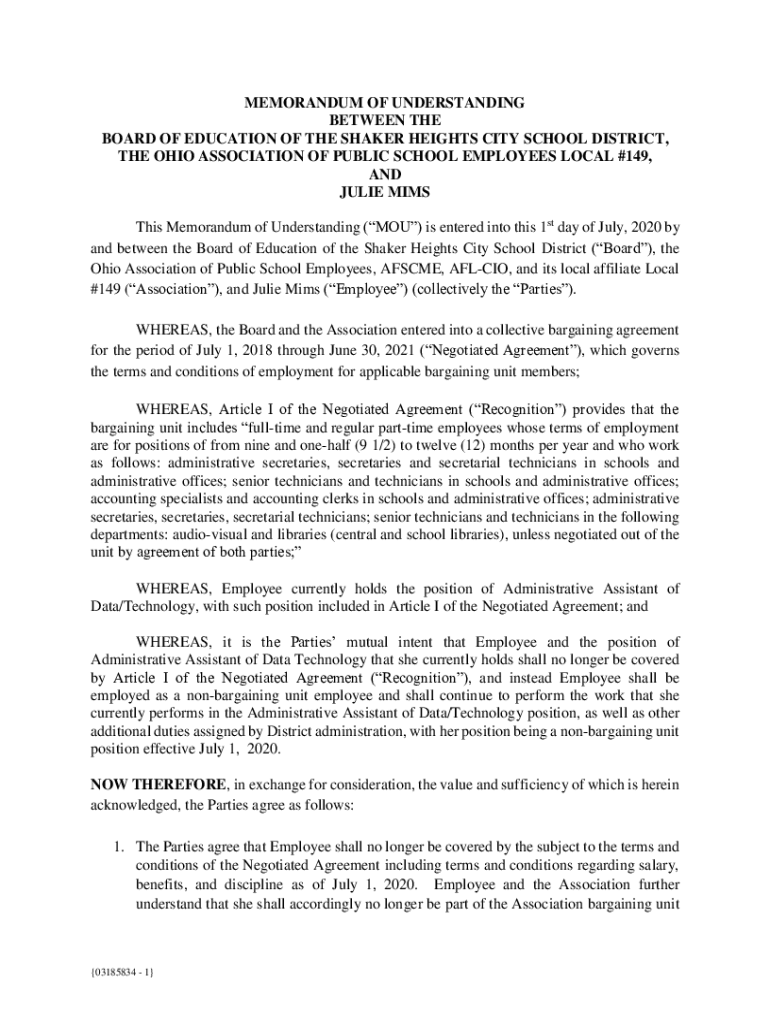 MEMORANDUM OF UNDERSTANDING
BETWEEN THE
BOARD OF EDUCATION OF THE SHAKER HEIGHTS CITY SCHOOL DISTRICT,
THE OHIO ASSOCIATION OF PUBLIC SCHOOL EMPLOYEES LOCAL #149,
AND
JULIE MIMS

This Memorandum of Understanding ("MOU") is entered into this 1$^{st}$ day of July, 2020 by and between the Board of Education of the Shaker Heights City School District ("Board"), the Ohio Association of Public School Employees, AFSCME, AFL-CIO, and its local affiliate Local #149 ("Association"), and Julie Mims ("Employee") (collectively the "Parties").

WHEREAS, the Board and the Association entered into a collective bargaining agreement for the period of July 1, 2018 through June 30, 2021 ("Negotiated Agreement"), which governs the terms and conditions of employment for applicable bargaining unit members;

WHEREAS, Article I of the Negotiated Agreement ("Recognition") provides that the bargaining unit includes "full-time and regular part-time employees whose terms of employment are for positions of from nine and one-half (9 1/2) to twelve (12) months per year and who work as follows: administrative secretaries, secretaries and secretarial technicians in schools and administrative offices; senior technicians and technicians in schools and administrative offices; accounting specialists and accounting clerks in schools and administrative offices; administrative secretaries, secretaries, secretarial technicians; senior technicians and technicians in the following departments: audio-visual and libraries (central and school libraries), unless negotiated out of the unit by agreement of both parties;"

WHEREAS, Employee currently holds the position of Administrative Assistant of Data/Technology, with such position included in Article I of the Negotiated Agreement; and

WHEREAS, it is the Parties' mutual intent that Employee and the position of Administrative Assistant of Data Technology that she currently holds shall no longer be covered by Article I of the Negotiated Agreement ("Recognition"), and instead Employee shall be employed as a non-bargaining unit employee and shall continue to perform the work that she currently performs in the Administrative Assistant of Data/Technology position, as well as other additional duties assigned by District administration, with her position being a non-bargaining unit position effective July 1, 2020.

NOW THEREFORE, in exchange for consideration, the value and sufficiency of which is herein acknowledged, the Parties agree as follows:

1. The Parties agree that Employee shall no longer be covered by the subject to the terms and conditions of the Negotiated Agreement including terms and conditions regarding salary, benefits, and discipline as of July 1, 2020. Employee and the Association further understand that she shall accordingly no longer be part of the Association bargaining unit

{03185834 - 1}